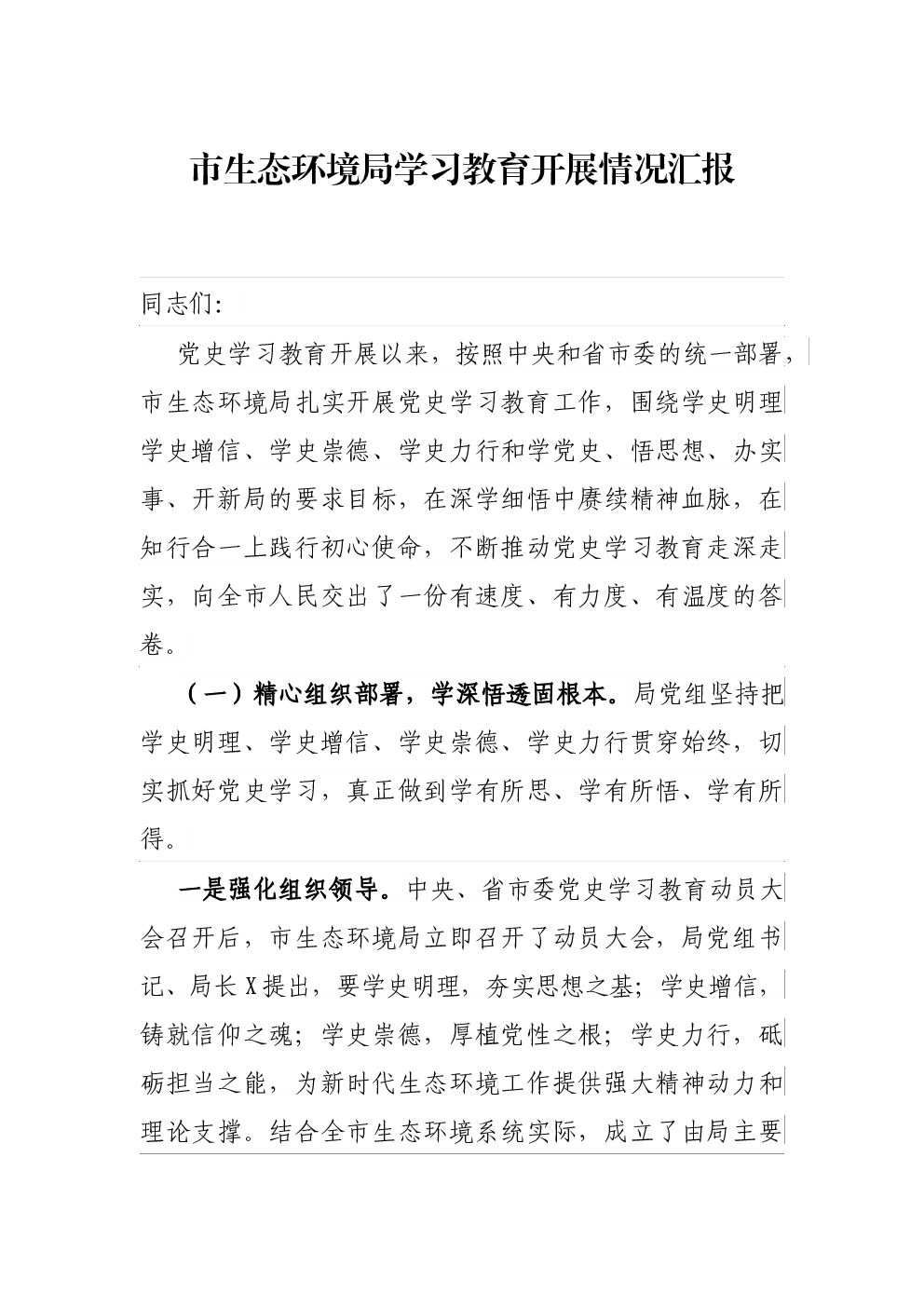 市生态环境局学习教育开展情况汇报

同志们:

党史学习教育开展以来，按照中央和省市委的统一部署，市生态环境局扎实开展党史学习教育工作，围绕学史明理学史增信、学史崇德、学史力行和学党史、悟思想、办实事、开新局的要求目标，在深学细悟中赓续精神血脉，在知行合一上践行初心使命，不断推动党史学习教育走深走实，向全市人民交出了一份有速度、有力度、有温度的答卷。

（一）精心组织部署，学深悟透固根本。局党组坚持把学史明理、学史增信、学史崇德、学史力行贯穿始终，切实抓好党史学习，真正做到学有所思、学有所悟、学有所得。

一是强化组织领导。中央、省市委党史学习教育动员大会召开后，市生态环境局立即召开了动员大会，局党组书记、局长X提出，要学史明理，夯实思想之基；学史增信，铸就信仰之魂；学史崇德，厚植党性之根；学史力行，砥砺担当之能，为新时代生态环境工作提供强大精神动力和理论支撑。结合全市生态环境系统实际，成立了由局主要